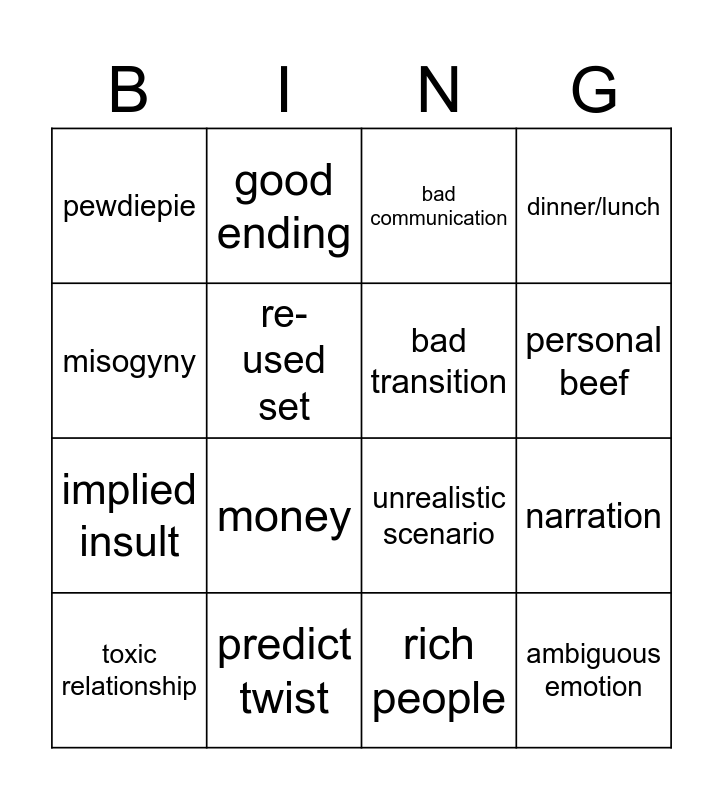 | B | I | N | G |
|---|---|---|---|
| pewdiepie | good ending | bad communication | dinner/lunch |
| misogyny | re-used set | bad transition | personal beef |
| implied insult | money | unrealistic scenario | narration |
| toxic relationship | predict twist | rich people | ambiguous emotion |